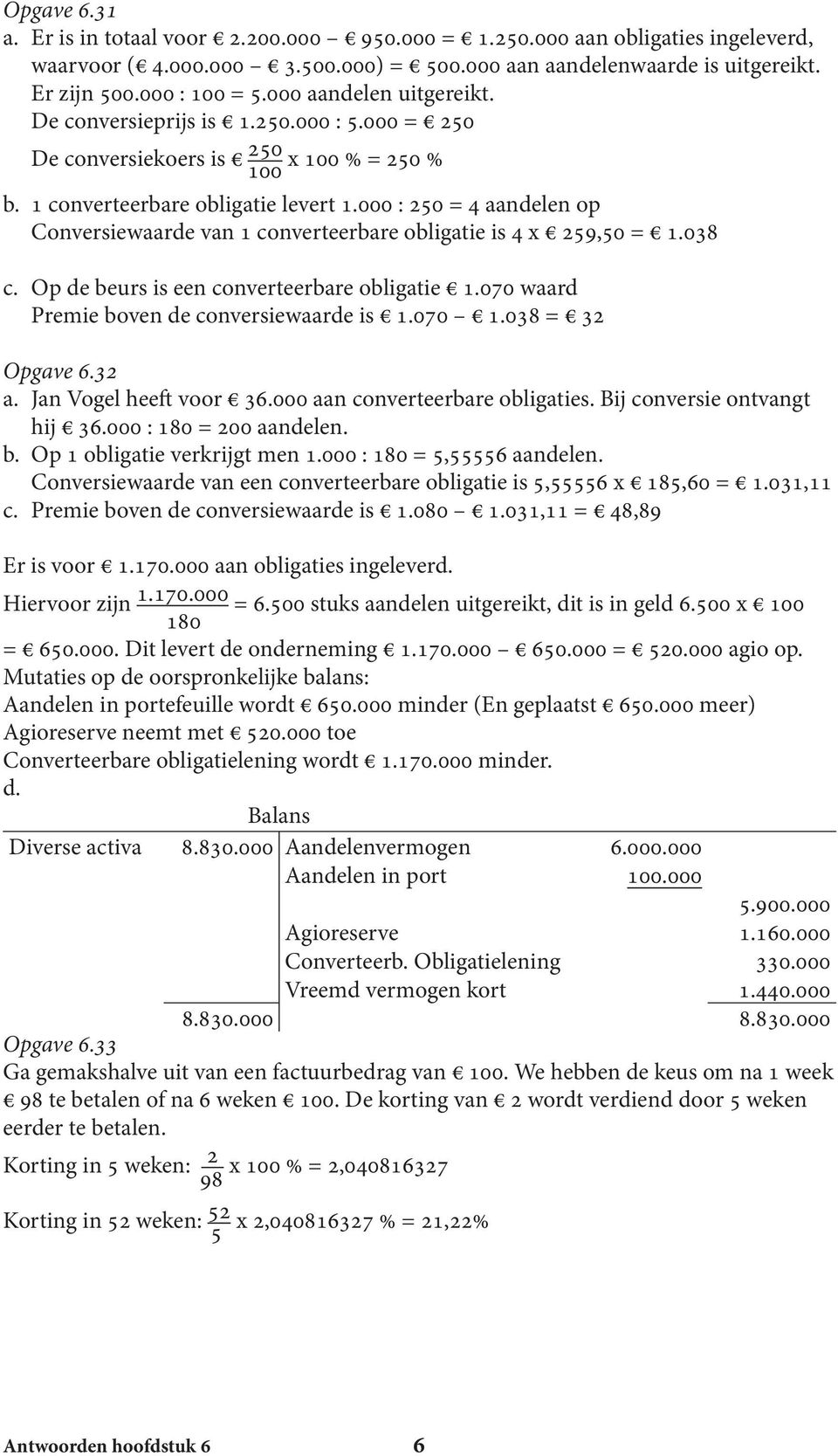 Opgave 6.31
a. Er is in totaal voor € 2.200.000 – € 950.000 = € 1.250.000 aan obligaties ingeleverd, waarvoor (€ 4.000.000 – € 3.500.000) = € 500.000 aan aandelenwaarde is uitgereikt.
Er zijn 500.000 : 100 = 5.000 aandelen uitgereikt.
De conversieprijs is € 1.250.000 : 5.000 = € 250
De conversiekoers is € $\frac{250}{100}$ x 100 % = 250 %
b. 1 converteerbare obligatie levert 1.000 : 250 = 4 aandelen op
Conversiewaarde van 1 converteerbare obligatie is 4 x € 259,50 = € 1.038
c. Op de beurs is een converteerbare obligatie € 1.070 waard
Premie boven de conversiewaarde is € 1.070 – € 1.038 = € 32

Opgave 6.32
a. Jan Vogel heeft voor € 36.000 aan converteerbare obligaties. Bij conversie ontvangt hij € 36.000 : 180 = 200 aandelen.
b. Op 1 obligatie verkrijgt men 1.000 : 180 = 5,55556 aandelen.
Conversiewaarde van een converteerbare obligatie is 5,55556 x € 185,60 = € 1.031,11
c. Premie boven de conversiewaarde is € 1.080 – € 1.031,11 = € 48,89

Er is voor € 1.170.000 aan obligaties ingeleverd.
Hiervoor zijn $\frac{1.170.000}{180}$ = 6.500 stuks aandelen uitgereikt, dit is in geld 6.500 x € 100 = € 650.000. Dit levert de onderneming € 1.170.000 – € 650.000 = € 520.000 agio op.
Mutaties op de oorspronkelijke balans:
Aandelen in portefeuille wordt € 650.000 minder (En geplaatst € 650.000 meer)
Agioreserve neemt met € 520.000 toe
Converteerbare obligatielening wordt € 1.170.000 minder.
d.
Balans

| Diverse activa | 8.830.000 | Aandelenvermogen | 6.000.000 | |
|---|---|---|---|---|
| | | Aandelen in port | 100.000 | |
| | | | | 5.900.000 |
| | | Agioreserve | | 1.160.000 |
| | | Converteerb. Obligatielening | | 330.000 |
| | | Vreemd vermogen kort | | 1.440.000 |
| | 8.830.000 | | | 8.830.000 |

Opgave 6.33
Ga gemakshalve uit van een factuurbedrag van € 100. We hebben de keus om na 1 week € 98 te betalen of na 6 weken € 100. De korting van € 2 wordt verdiend door 5 weken eerder te betalen.

Korting in 5 weken: $\frac{2}{98}$ x 100 % = 2,040816327

Korting in 52 weken: $\frac{52}{5}$ x 2,040816327 % = 21,22%

Antwoorden hoofdstuk 6 6